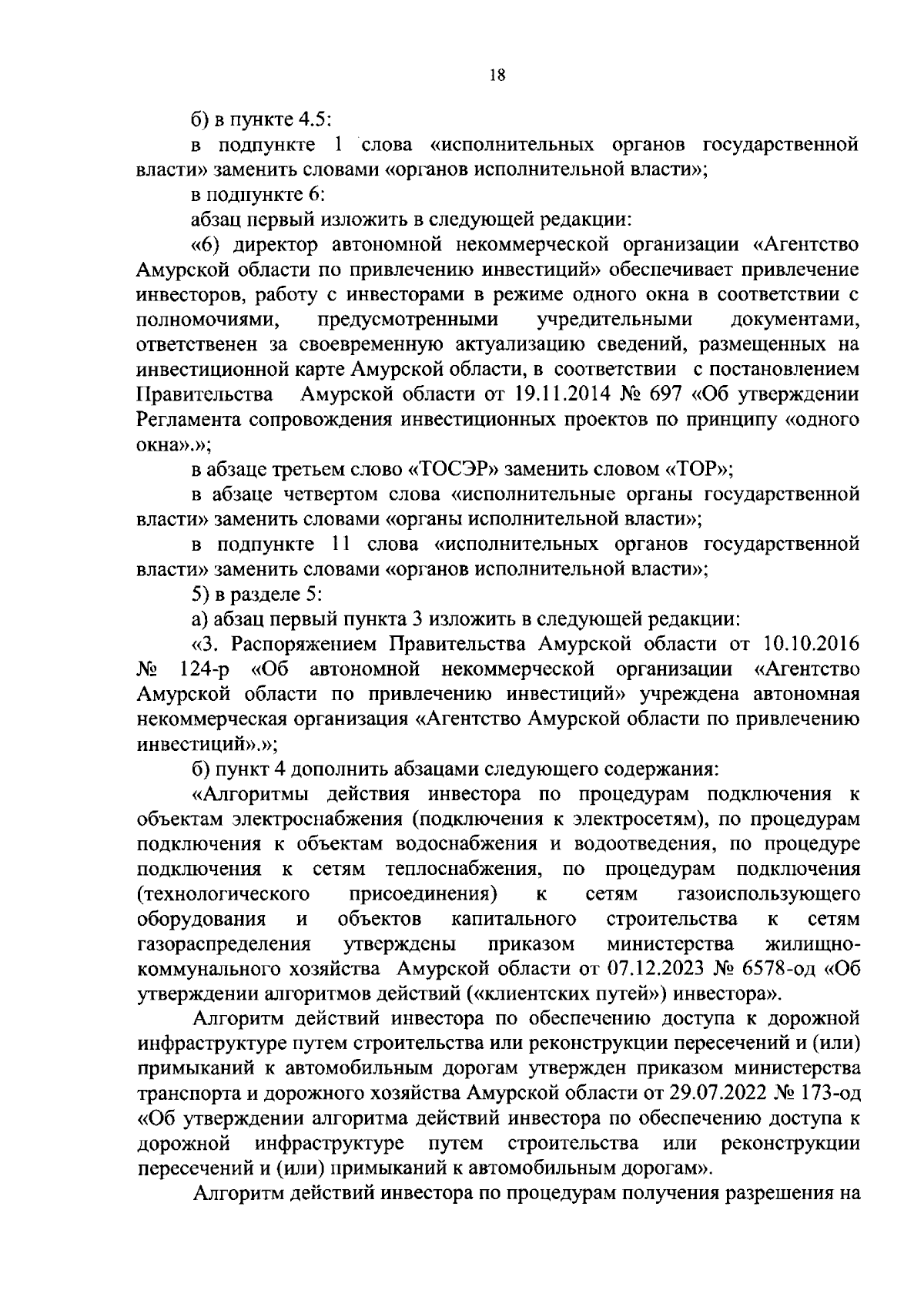 18

б) в пункте 4.5:

в подпункте 1 слова «исполнительных органов государственной власти» заменить словами «органов исполнительной власти»;

в подпункте 6:

абзац первый изложить в следующей редакции:

«6) директор автономной некоммерческой организации «Агентство Амурской области по привлечению инвестиций» обеспечивает привлечение инвесторов, работу с инвесторами в режиме одного окна в соответствии с полномочиями, предусмотренными учредительными документами, ответственен за своевременную актуализацию сведений, размещенных на инвестиционной карте Амурской области, в соответствии с постановлением Правительства Амурской области от 19.11.2014 № 697 «Об утверждении Регламента сопровождения инвестиционных проектов по принципу «одного окна».»;

в абзаце третьем слово «ТОСЭР» заменить словом «ТОР»;

в абзаце четвертом слова «исполнительные органы государственной власти» заменить словами «органы исполнительной власти»;

в подпункте 11 слова «исполнительных органов государственной власти» заменить словами «органов исполнительной власти»;

5) в разделе 5:

а) абзац первый пункта 3 изложить в следующей редакции:

«3. Распоряжением Правительства Амурской области от 10.10.2016 № 124-р «Об автономной некоммерческой организации «Агентство Амурской области по привлечению инвестиций» учреждена автономная некоммерческая организация «Агентство Амурской области по привлечению инвестиций».»;

б) пункт 4 дополнить абзацами следующего содержания:

«Алгоритмы действия инвестора по процедурам подключения к объектам электроснабжения (подключения к электросетям), по процедурам подключения к объектам водоснабжения и водоотведения, по процедуре подключения к сетям теплоснабжения, по процедурам подключения (технологического присоединения) к сетям газоиспользующего оборудования и объектов капитального строительства к сетям газораспределения утверждены приказом министерства жилищно-коммунального хозяйства Амурской области от 07.12.2023 № 6578-од «Об утверждении алгоритмов действий («клиентских путей») инвестора».

Алгоритм действий инвестора по обеспечению доступа к дорожной инфраструктуре путем строительства или реконструкции пересечений и (или) примыканий к автомобильным дорогам утвержден приказом министерства транспорта и дорожного хозяйства Амурской области от 29.07.2022 № 173-од «Об утверждении алгоритма действий инвестора по обеспечению доступа к дорожной инфраструктуре путем строительства или реконструкции пересечений и (или) примыканий к автомобильным дорогам».

Алгоритм действий инвестора по процедурам получения разрешения на